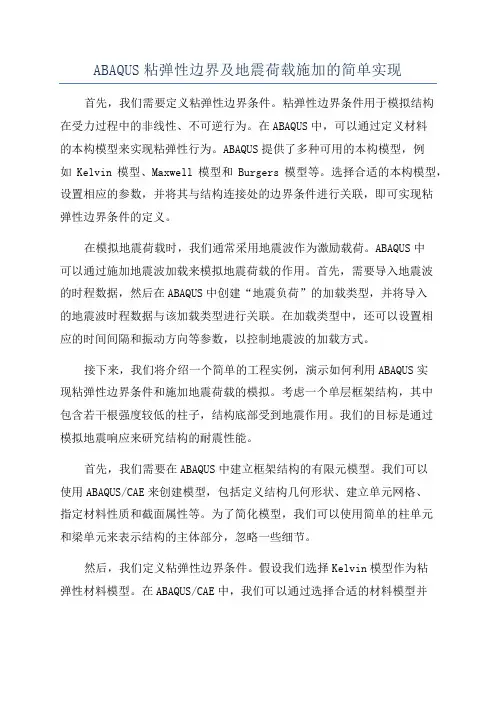 ABAQUS 粘弹性边界及地震荷载施加的简单实现

首先，我们需要定义粘弹性边界条件。粘弹性边界条件用于模拟结构在受力过程中的非线性、不可逆行为。在 ABAQUS 中，可以通过定义材料的本构模型来实现粘弹性行为。ABAQUS 提供了多种可用的本构模型，例如 Kelvin 模型、Maxwell 模型和 Burgers 模型等。选择合适的本构模型，设置相应的参数，并将其与结构连接处的边界条件进行关联，即可实现粘弹性边界条件的定义。

在模拟地震荷载时，我们通常采用地震波作为激励载荷。ABAQUS 中可以通过施加地震波加载来模拟地震荷载的作用。首先，需要导入地震波的时程数据，然后在 ABAQUS 中创建“地震负荷”的加载类型，并将导入的地震波时程数据与该加载类型进行关联。在加载类型中，还可以设置相应的时间间隔和振动方向等参数，以控制地震波的加载方式。

接下来，我们将介绍一个简单的工程实例，演示如何利用 ABAQUS 实现粘弹性边界条件和施加地震荷载的模拟。考虑一个单层框架结构，其中包含若干根强度较低的柱子，结构底部受到地震作用。我们的目标是通过模拟地震响应来研究结构的耐震性能。

首先，我们需要在 ABAQUS 中建立框架结构的有限元模型。我们可以使用 ABAQUS/CAE 来创建模型，包括定义结构几何形状、建立单元网格、指定材料性质和截面属性等。为了简化模型，我们可以使用简单的柱单元和梁单元来表示结构的主体部分，忽略一些细节。

然后，我们定义粘弹性边界条件。假设我们选择 Kelvin 模型作为粘弹性材料模型。在 ABAQUS/CAE 中，我们可以通过选择合适的材料模型并